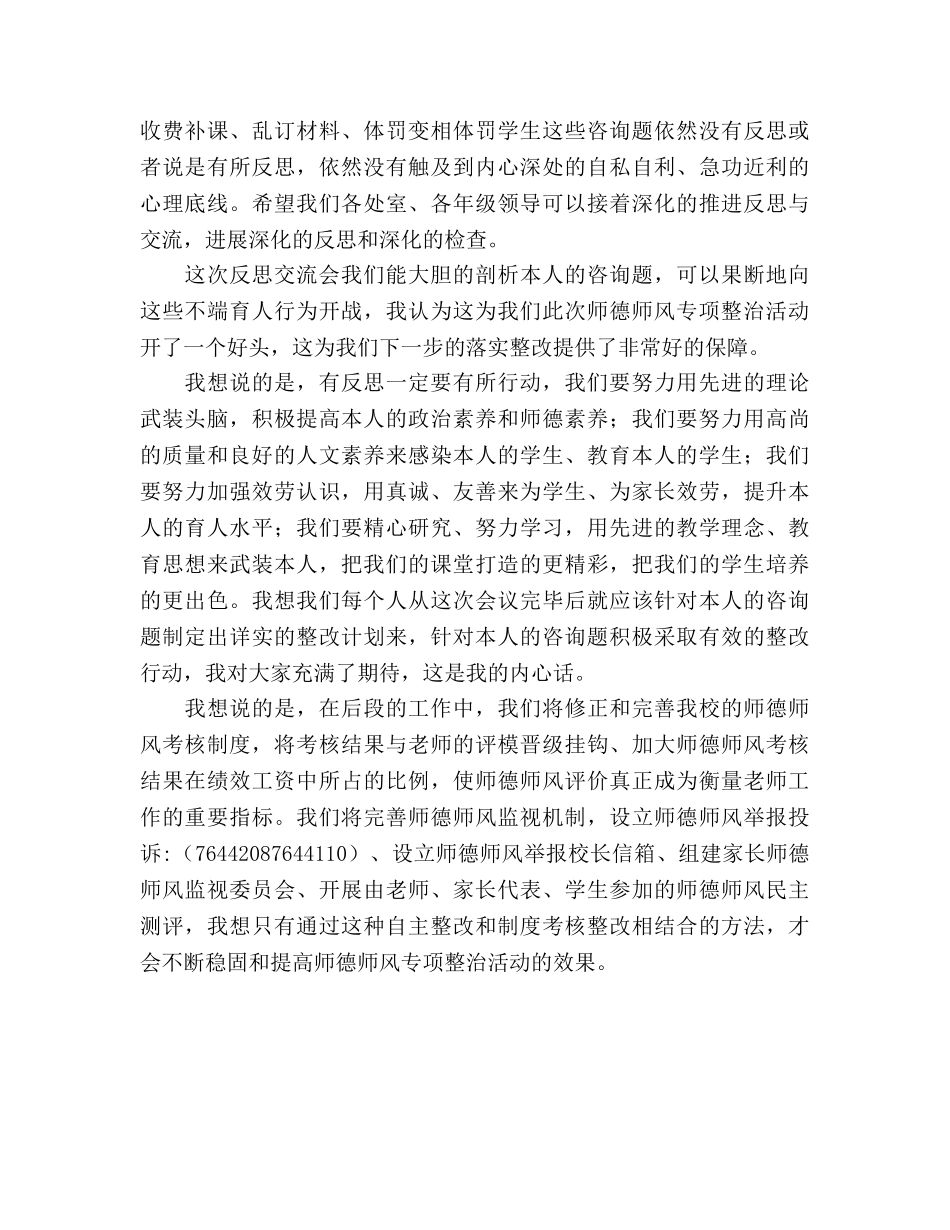 收费补课、乱订材料、体罚变相体罚学生这些咨询题依然没有反思或者说是有所反思，依然没有触及到内心深处的自私自利、急功近利的心理底线。希望我们各处室、各年级领导可以接着深化的推进反思与交流，进展深化的反思和深化的检查。

这次反思交流会我们能大胆的剖析本人的咨询题，可以果断地向这些不端育人行为开战，我认为这为我们此次师德师风专项整治活动开了一个好头，这为我们下一步的落实整改提供了非常好的保障。

我想说的是，有反思一定要有所行动，我们要努力用先进的理论武装头脑，积极提高本人的政治素养和师德素养；我们要努力用高尚的质量和良好的人文素养来感染本人的学生、教育本人的学生；我们要努力加强效劳认识，用真诚、友善来为学生、为家长效劳，提升本人的育人水平；我们要精心研究、努力学习，用先进的教学理念、教育思想来武装本人，把我们的课堂打造的更精彩，把我们的学生培养的更出色。我想我们每个人从这次会议完毕后就应该针对本人的咨询题制定出详实的整改计划来，针对本人的咨询题积极采取有效的整改行动，我对大家充满了期待，这是我的内心话。

我想说的是，在后段的工作中，我们将修正和完善我校的师德师风考核制度，将考核结果与老师的评模晋级挂钩、加大师德师风考核结果在绩效工资中所占的比例，使师德师风评价真正成为衡量老师工作的重要指标。我们将完善师德师风监视机制，设立师德师风举报投诉：（76442087644110）、设立师德师风举报校长信箱、组建家长师德师风监视委员会、开展由老师、家长代表、学生参加的师德师风民主测评，我想只有通过这种自主整改和制度考核整改相结合的方法，才会不断稳固和提高师德师风专项整治活动的效果。